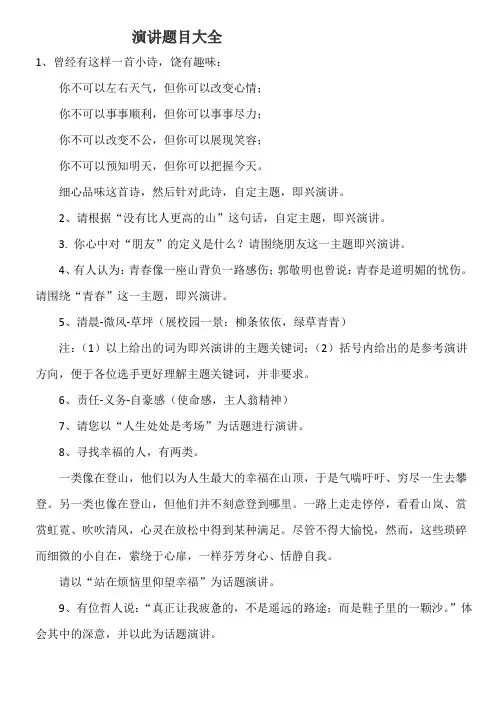 演讲题目大全

1、曾经有这样一首小诗，饶有趣味：

你不可以左右天气，但你可以改变心情；

你不可以事事顺利，但你可以事事尽力；

你不可以改变不公，但你可以展现笑容；

你不可以预知明天，但你可以把握今天。

细心品味这首诗，然后针对此诗，自定主题，即兴演讲。

2、请根据“没有比人更高的山”这句话，自定主题，即兴演讲。

3. 你心中对“朋友”的定义是什么？请围绕朋友这一主题即兴演讲。

4、有人认为：青春像一座山背负一路感伤；郭敬明也曾说：青春是道明媚的忧伤。请围绕“青春”这一主题，即兴演讲。

5、清晨-微风-草坪（展校园一景：柳条依依，绿草青青）

注：（1）以上给出的词为即兴演讲的主题关键词；（2）括号内给出的是参考演讲方向，便于各位选手更好理解主题关键词，并非要求。

6、责任-义务-自豪感（使命感，主人翁精神）

7、请您以“人生处处是考场”为话题进行演讲。

8、寻找幸福的人，有两类。

一类像在登山，他们以为人生最大的幸福在山顶，于是气喘吁吁、穷尽一生去攀登。另一类也像在登山，但他们并不刻意登到哪里。一路上走走停停，看看山岚、赏赏虹霓、吹吹清风，心灵在放松中得到某种满足。尽管不得大愉悦，然而，这些琐碎而细微的小自在，萦绕于心扉，一样芬芳身心、恬静自我。

请以“站在烦恼里仰望幸福”为话题演讲。

9、有位哲人说：“真正让我疲惫的，不是遥远的路途；而是鞋子里的一颗沙。”体会其中的深意，并以此为话题演讲。